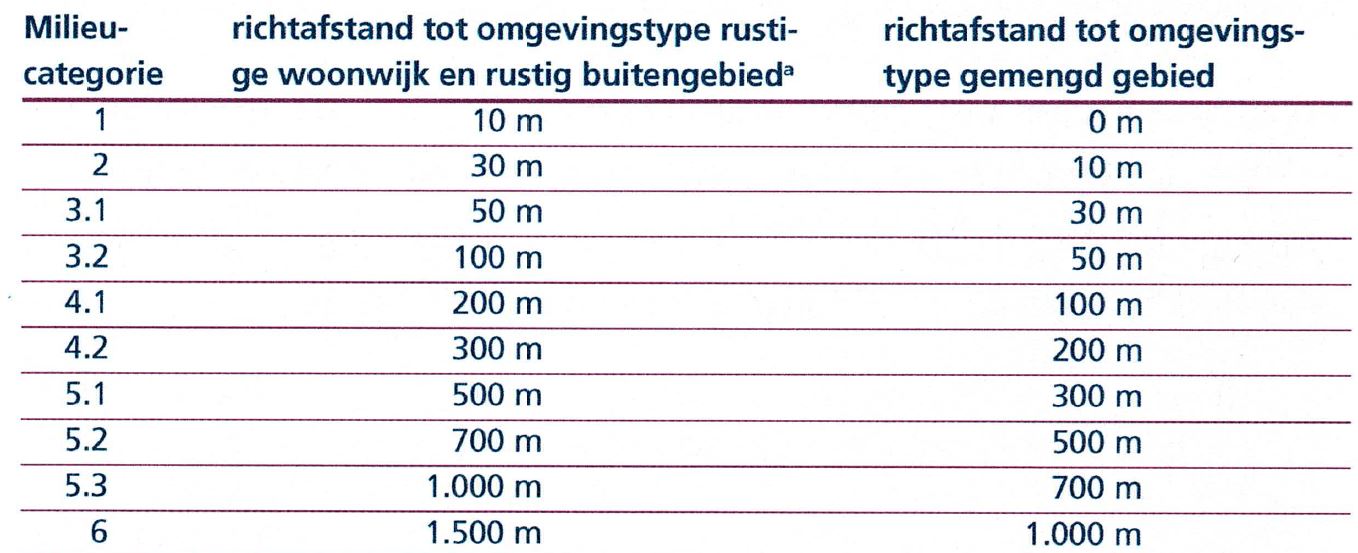 | Milieucategorie | richtafstand tot omgevingstype rustige woonwijk en rustig buitengebied$^{a}$ | richtafstand tot omgevingstype gemengd gebied |
|---|---|---|
| 1 | 10 m | 0 m |
| 2 | 30 m | 10 m |
| 3.1 | 50 m | 30 m |
| 3.2 | 100 m | 50 m |
| 4.1 | 200 m | 100 m |
| 4.2 | 300 m | 200 m |
| 5.1 | 500 m | 300 m |
| 5.2 | 700 m | 500 m |
| 5.3 | 1.000 m | 700 m |
| 6 | 1.500 m | 1.000 m |